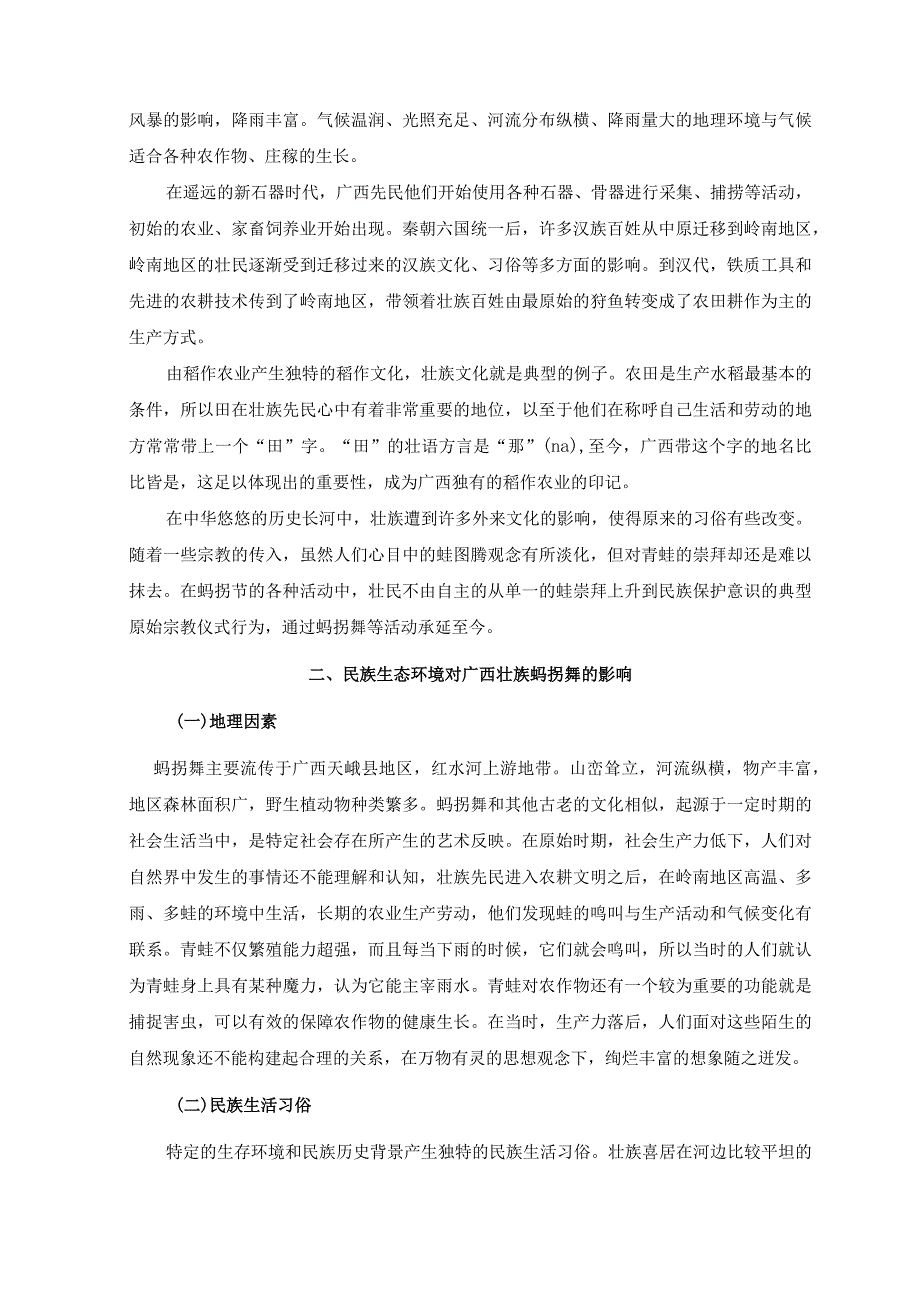 风暴的影响，降雨丰富。气候温润、光照充足、河流分布纵横、降雨量大的地理环境与气候适合各种农作物、庄稼的生长。

在遥远的新石器时代，广西先民他们开始使用各种石器、骨器进行采集、捕捞等活动，初始的农业、家畜饲养业开始出现。秦朝六国统一后，许多汉族百姓从中原迁移到岭南地区，岭南地区的壮民逐渐受到迁移过来的汉族文化、习俗等多方面的影响。到汉代，铁质工具和先进的农耕技术传到了岭南地区，带领着壮族百姓由最原始的狩鱼转变成了农田耕作为主的生产方式。

由稻作农业产生独特的稻作文化，壮族文化就是典型的例子。农田是生产水稻最基本的条件，所以田在壮族先民心中有着非常重要的地位，以至于他们在称呼自己生活和劳动的地方常常带上一个“田”字。“田”的壮语方言是“那”(na)，至今，广西带这个字的地名比比皆是，这足以体现出的重要性，成为广西独有的稻作农业的印记。

在中华悠悠的历史长河中，壮族遭到许多外来文化的影响，使得原来的习俗有些改变。随着一些宗教的传入，虽然人们心目中的蛙图腾观念有所淡化，但对青蛙的崇拜却还是难以抹去。在蚂拐节的各种活动中，壮民不由自主的从单一的蛙崇拜上升到民族保护意识的典型原始宗教仪式行为，通过蚂拐舞等活动承延至今。

二、民族生态环境对广西壮族蚂拐舞的影响

(一)地理因素

蚂拐舞主要流传于广西天峨县地区，红水河上游地带。山峦耸立，河流纵横，物产丰富，地区森林面积广，野生植动物种类繁多。蚂拐舞和其他古老的文化相似，起源于一定时期的社会生活当中，是特定社会存在所产生的艺术反映。在原始时期，社会生产力低下，人们对自然界中发生的事情还不能理解和认知，壮族先民进入农耕文明之后，在岭南地区高温、多雨、多蛙的环境中生活，长期的农业生产劳动，他们发现蛙的鸣叫与生产活动和气候变化有联系。青蛙不仅繁殖能力超强，而且每当下雨的时候，它们就会鸣叫，所以当时的人们就认为青蛙身上具有某种魔力，认为它能主宰雨水。青蛙对农作物还有一个较为重要的功能就是捕捉害虫，可以有效的保障农作物的健康生长。在当时，生产力落后，人们面对这些陌生的自然现象还不能构建起合理的关系，在万物有灵的思想观念下，绚烂丰富的想象随之迸发。

(二)民族生活习俗

特定的生存环境和民族历史背景产生独特的民族生活习俗。壮族喜居在河边比较平坦的